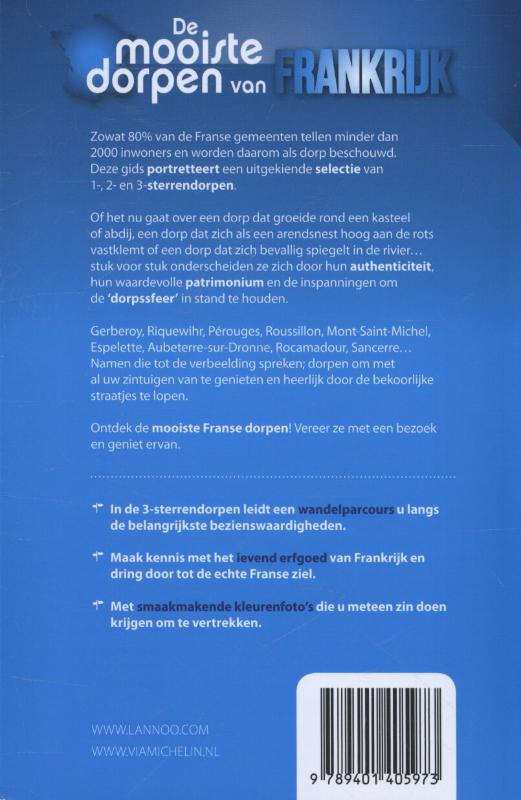 De mooiste dorpen van FRANKRIJK

Zowat 80% van de Franse gemeenten tellen minder dan 2000 inwoners en worden daarom als dorp beschouwd. Deze gids portretteert een uitgekiende selectie van 1-, 2- en 3-sterrendorpen.

Of het nu gaat over een dorp dat groeide rond een kasteel of abdij, een dorp dat zich als een arendsnest hoog aan de rots vastklemt of een dorp dat zich bevallig spiegelt in de rivier… stuk voor stuk onderscheiden ze zich door hun authenticiteit, hun waardevolle patrimonium en de inspanningen om de 'dorpssfeer' in stand te houden.

Gerberoy, Riquewihr, Pérouges, Roussillon, Mont-Saint-Michel, Espelette, Aubeterre-sur-Dronne, Rocamadour, Sancerre… Namen die tot de verbeelding spreken; dorpen om met al uw zintuigen van te genieten en heerlijk door de bekoorlijke straatjes te lopen.

Ontdek de mooiste Franse dorpen! Vereer ze met een bezoek en geniet ervan.

In de 3-sterrendorpen leidt een wandelparcours u langs de belangrijkste bezienswaardigheden.

Maak kennis met het levend erfgoed van Frankrijk en dring door tot de echte Franse ziel.

Met smaakmakende kleurenfoto's die u meteen zin doen krijgen om te vertrekken.

WWW.LANNOO.COM
WWW.VIAMICHELIN.NL

9 789401 405973